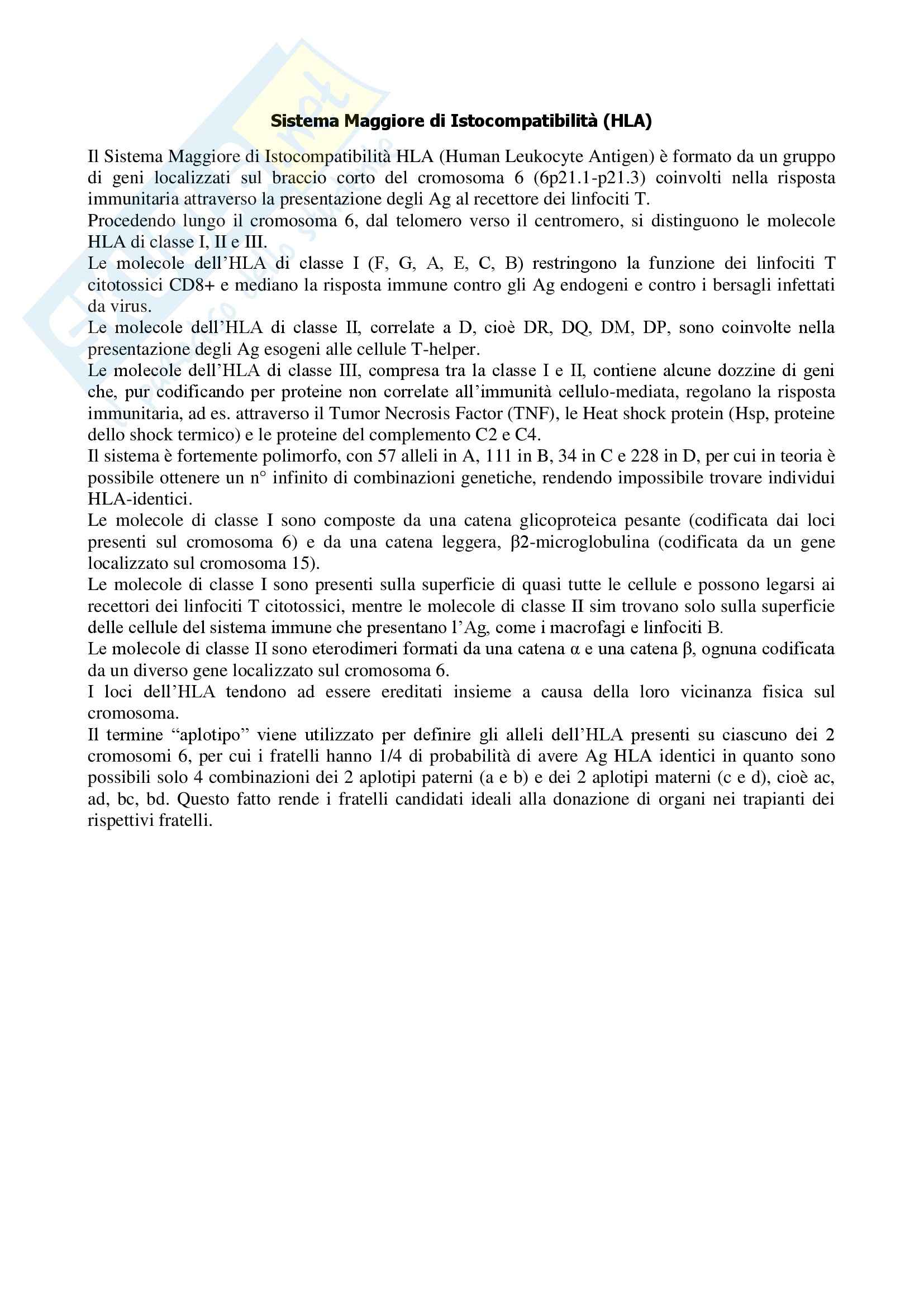 Sistema Maggiore di Istocompatibilità (HLA)

Il Sistema Maggiore di Istocompatibilità HLA (Human Leukocyte Antigen) è formato da un gruppo di geni localizzati sul braccio corto del cromosoma 6 (6p21.1-p21.3) coinvolti nella risposta immunitaria attraverso la presentazione degli Ag al recettore dei linfociti T.
Procedendo lungo il cromosoma 6, dal telomero verso il centromero, si distinguono le molecole HLA di classe I, II e III.
Le molecole dell'HLA di classe I (F, G, A, E, C, B) restringono la funzione dei linfociti T citotossici CD8+ e mediano la risposta immune contro gli Ag endogeni e contro i bersagli infettati da virus.
Le molecole dell'HLA di classe II, correlate a D, cioè DR, DQ, DM, DP, sono coinvolte nella presentazione degli Ag esogeni alle cellule T-helper.
Le molecole dell'HLA di classe III, compresa tra la classe I e II, contiene alcune dozzine di geni che, pur codificando per proteine non correlate all'immunità cellulo-mediata, regolano la risposta immunitaria, ad es. attraverso il Tumor Necrosis Factor (TNF), le Heat shock protein (Hsp, proteine dello shock termico) e le proteine del complemento C2 e C4.
Il sistema è fortemente polimorfo, con 57 alleli in A, 111 in B, 34 in C e 228 in D, per cui in teoria è possibile ottenere un n° infinito di combinazioni genetiche, rendendo impossibile trovare individui HLA-identici.
Le molecole di classe I sono composte da una catena glicoproteica pesante (codificata dai loci presenti sul cromosoma 6) e da una catena leggera, β2-microglobulina (codificata da un gene localizzato sul cromosoma 15).
Le molecole di classe I sono presenti sulla superficie di quasi tutte le cellule e possono legarsi ai recettori dei linfociti T citotossici, mentre le molecole di classe II sim trovano solo sulla superficie delle cellule del sistema immune che presentano l'Ag, come i macrofagi e linfociti B.
Le molecole di classe II sono eterodimeri formati da una catena α e una catena β, ognuna codificata da un diverso gene localizzato sul cromosoma 6.
I loci dell'HLA tendono ad essere ereditati insieme a causa della loro vicinanza fisica sul cromosoma.
Il termine "aplotipo" viene utilizzato per definire gli alleli dell'HLA presenti su ciascuno dei 2 cromosomi 6, per cui i fratelli hanno 1/4 di probabilità di avere Ag HLA identici in quanto sono possibili solo 4 combinazioni dei 2 aplotipi paterni (a e b) e dei 2 aplotipi materni (c e d), cioè ac, ad, bc, bd. Questo fatto rende i fratelli candidati ideali alla donazione di organi nei trapianti dei rispettivi fratelli.